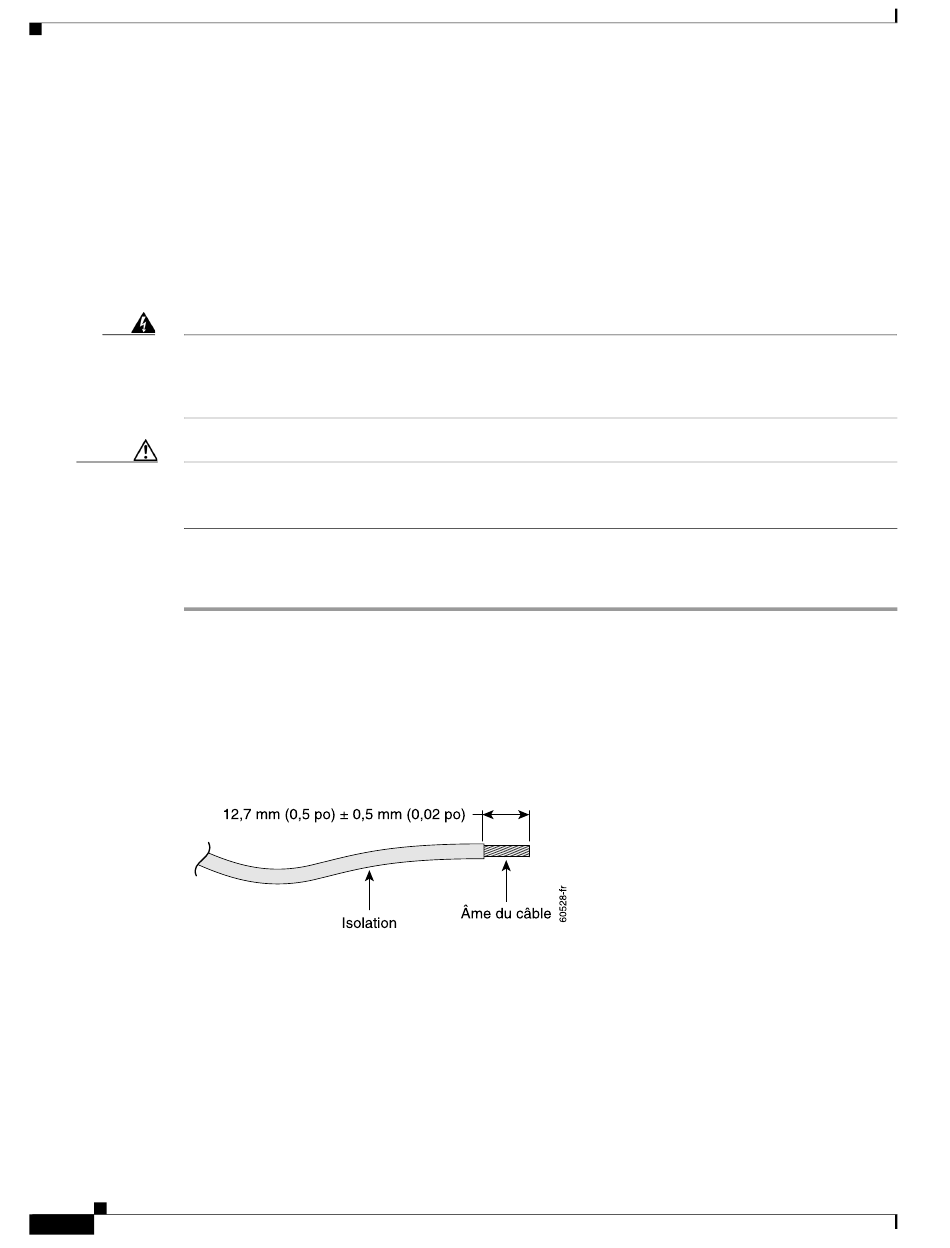 12,7 mm (0,5 po) ± 0,5 mm (0,02 po)

Isolation

Âme du câble

60528-fr